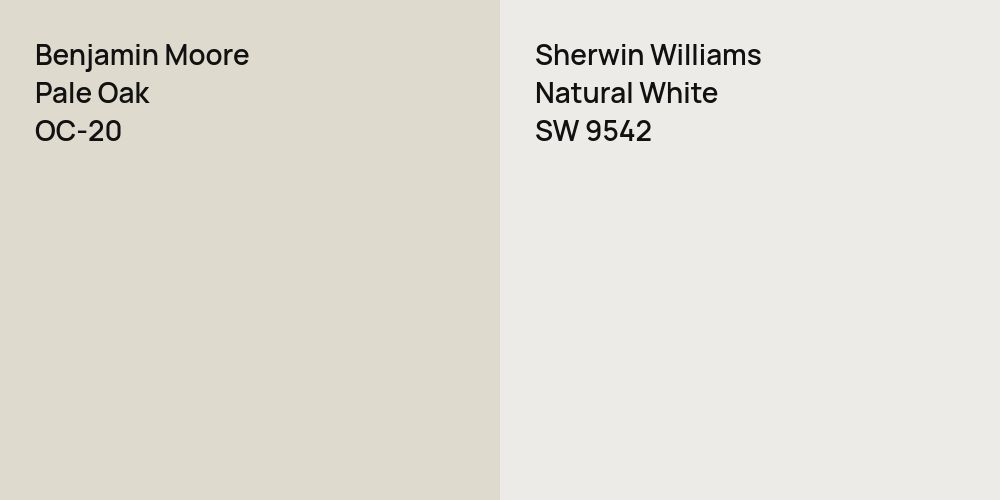 Benjamin Moore
Pale Oak
OC-20

Sherwin Williams
Natural White
SW 9542